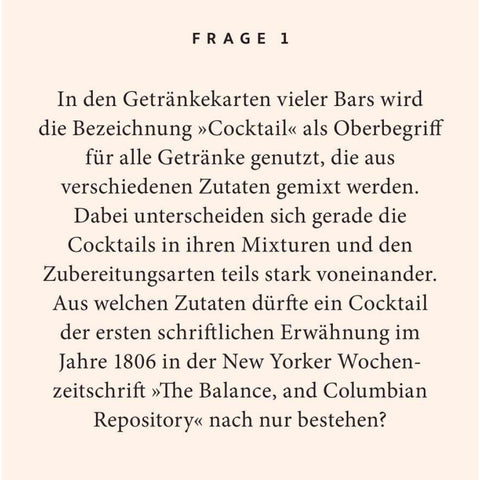 FRAGE 1

In den Getränkekarten vieler Bars wird die Bezeichnung »Cocktail« als Oberbegriff für alle Getränke genutzt, die aus verschiedenen Zutaten gemixt werden. Dabei unterscheiden sich gerade die Cocktails in ihren Mixturen und den Zubereitungsarten teils stark voneinander. Aus welchen Zutaten dürfte ein Cocktail der ersten schriftlichen Erwähnung im Jahre 1806 in der New Yorker Wochenzeitschrift »The Balance, and Columbian Repository« nach nur bestehen?